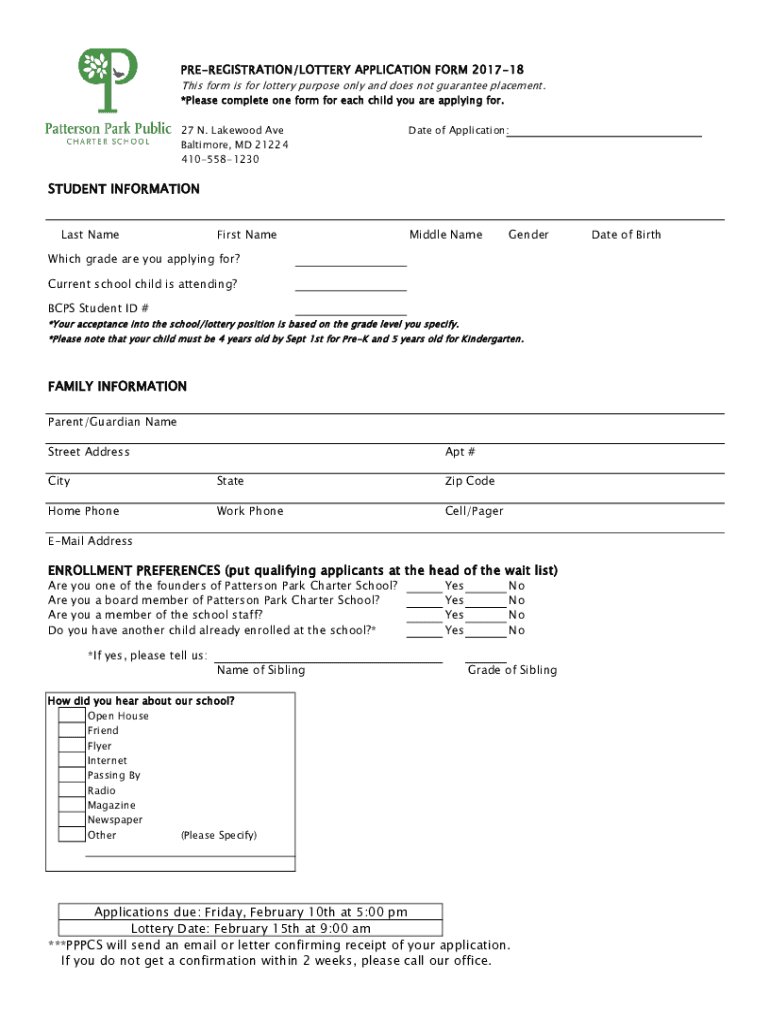 Patterson Park Public
CHARTER SCHOOL

PRE-REGISTRATION/LOTTERY APPLICATION FORM 2017-18
This form is for lottery purpose only and does not guarantee placement.
*Please complete one form for each child you are applying for.

27 N. Lakewood Ave
Baltimore, MD 21224
410-558-1230

Date of Application:

STUDENT INFORMATION

Last Name First Name Middle Name Gender Date of Birth

Which grade are you applying for?

Current school child is attending?

BCPS Student ID #

*Your acceptance into the school/lottery position is based on the grade level you specify.
*Please note that your child must be 4 years old by Sept 1st for Pre-K and 5 years old for Kindergarten.

FAMILY INFORMATION

Parent/Guardian Name

Street Address Apt #

City State Zip Code

Home Phone Work Phone Cell/Pager

E-Mail Address

ENROLLMENT PREFERENCES (put qualifying applicants at the head of the wait list)
Are you one of the founders of Patterson Park Charter School? Yes No
Are you a board member of Patterson Park Charter School? Yes No
Are you a member of the school staff? Yes No
Do you have another child already enrolled at the school?* Yes No

*If yes, please tell us:
Name of Sibling Grade of Sibling

How did you hear about our school?
Open House
Friend
Flyer
Internet
Passing By
Radio
Magazine
Newspaper
Other (Please Specify)

Applications due: Friday, February 10th at 5:00 pm
Lottery Date: February 15th at 9:00 am
***PPPCS will send an email or letter confirming receipt of your application.
If you do not get a confirmation within 2 weeks, please call our office.